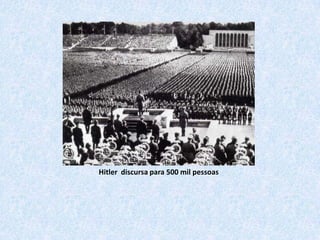 Hitler discursa para 500 mil pessoas